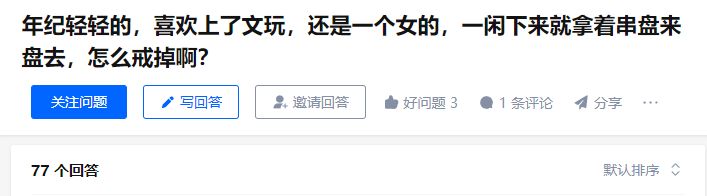 年纪轻轻的，喜欢上了文玩，还是一个女的，一闲下来就拿着串盘来盘去，怎么戒掉啊?

关注问题　写回答　邀请回答　好问题 3　1 条评论　分享　···

77 个回答　默认排序